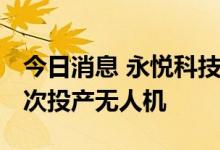 今日消息 永悦科技
次投产无人机